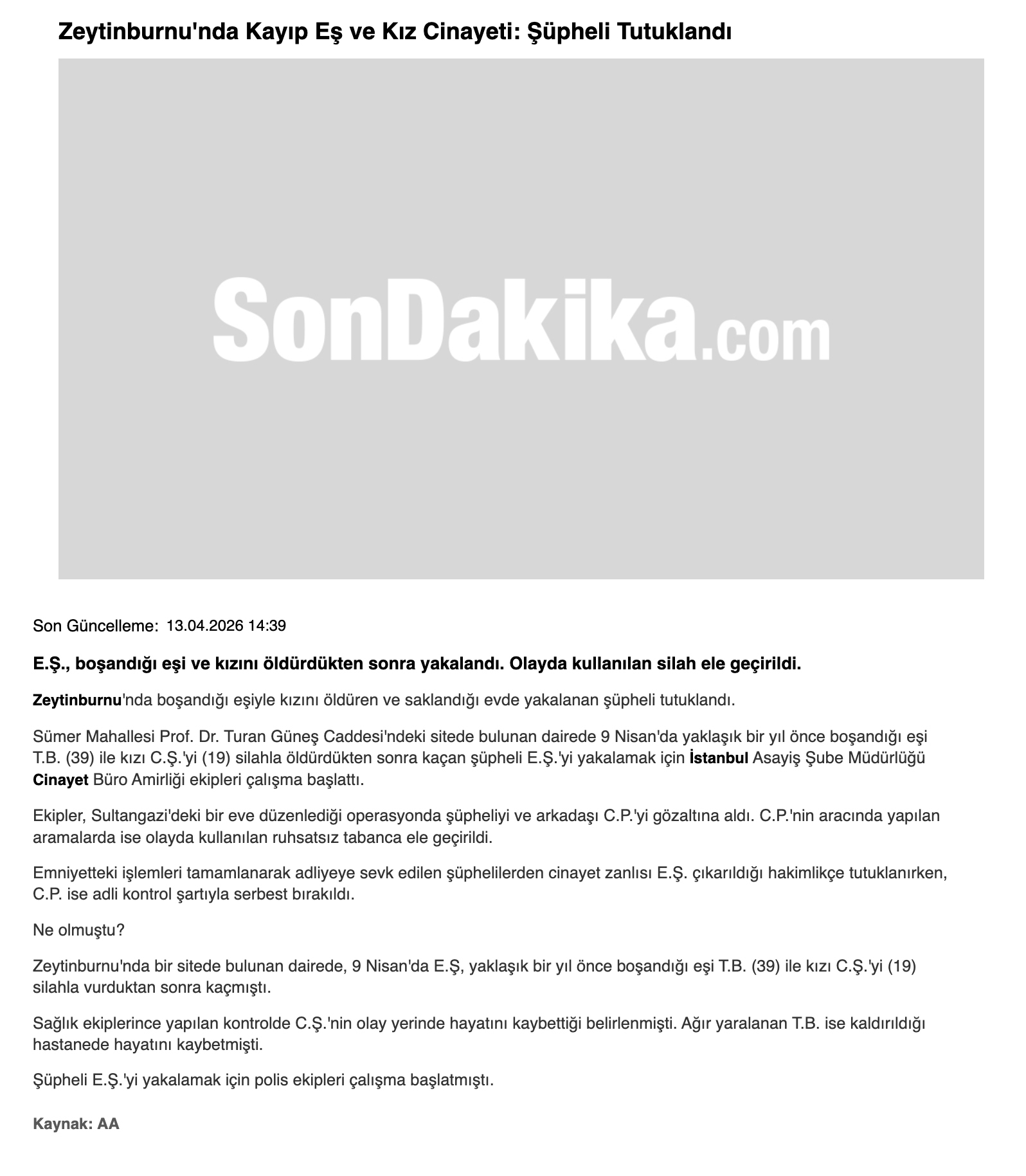 Zeytinburnu'nda Kayıp Eş ve Kız Cinayeti: Şüpheli Tutuklandı

SonDakika.com

Son Güncelleme: 13.04.2026 14:39

E.Ş., boşandığı eşi ve kızını öldürdükten sonra yakalandı. Olayda kullanılan silah ele geçirildi.

Zeytinburnu'nda boşandığı eşiyle kızını öldüren ve saklandığı evde yakalanan şüpheli tutuklandı.

Sümer Mahallesi Prof. Dr. Turan Güneş Caddesi'ndeki sitede bulunan dairede 9 Nisan'da yaklaşık bir yıl önce boşandığı eşi T.B. (39) ile kızı C.Ş.'yi (19) silahla öldürdükten sonra kaçan şüpheli E.Ş.'yi yakalamak için İstanbul Asayiş Şube Müdürlüğü Cinayet Büro Amirliği ekipleri çalışma başlattı.

Ekipler, Sultangazi'deki bir eve düzenlediği operasyonda şüpheliyi ve arkadaşı C.P.'yi gözaltına aldı. C.P.'nin aracında yapılan aramalarda ise olayda kullanılan ruhsatsız tabanca ele geçirildi.

Emniyetteki işlemleri tamamlanarak adliyeye sevk edilen şüphelilerden cinayet zanlısı E.Ş. çıkarıldığı hakimlikçe tutuklanırken, C.P. ise adli kontrol şartıyla serbest bırakıldı.

Ne olmuştu?

Zeytinburnu'nda bir sitede bulunan dairede, 9 Nisan'da E.Ş, yaklaşık bir yıl önce boşandığı eşi T.B. (39) ile kızı C.Ş.'yi (19) silahla vurduktan sonra kaçmıştı.

Sağlık ekiplerince yapılan kontrolde C.Ş.'nin olay yerinde hayatını kaybettiği belirlenmişti. Ağır yaralanan T.B. ise kaldırıldığı hastanede hayatını kaybetmişti.

Şüpheli E.Ş.'yi yakalamak için polis ekipleri çalışma başlatmıştı.

Kaynak: AA